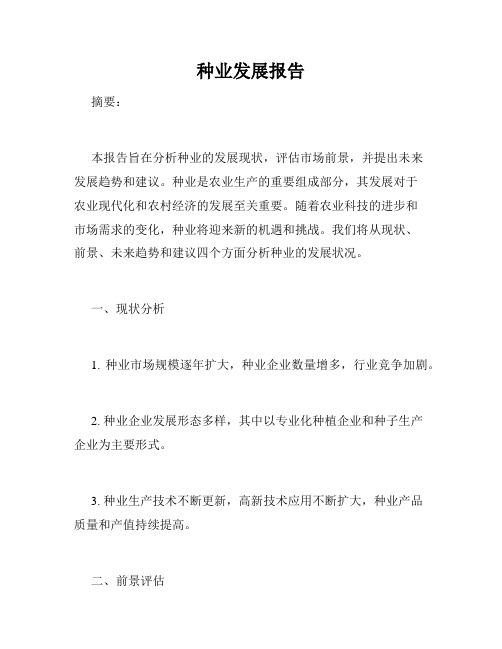 种业发展报告

摘要：

本报告旨在分析种业的发展现状，评估市场前景，并提出未来发展趋势和建议。种业是农业生产的重要组成部分，其发展对于农业现代化和农村经济的发展至关重要。随着农业科技的进步和市场需求的变化，种业将迎来新的机遇和挑战。我们将从现状、前景、未来趋势和建议四个方面分析种业的发展状况。

一、现状分析

1. 种业市场规模逐年扩大，种业企业数量增多，行业竞争加剧。

2. 种业企业发展形态多样，其中以专业化种植企业和种子生产企业为主要形式。

3. 种业生产技术不断更新，高新技术应用不断扩大，种业产品质量和产值持续提高。

二、前景评估